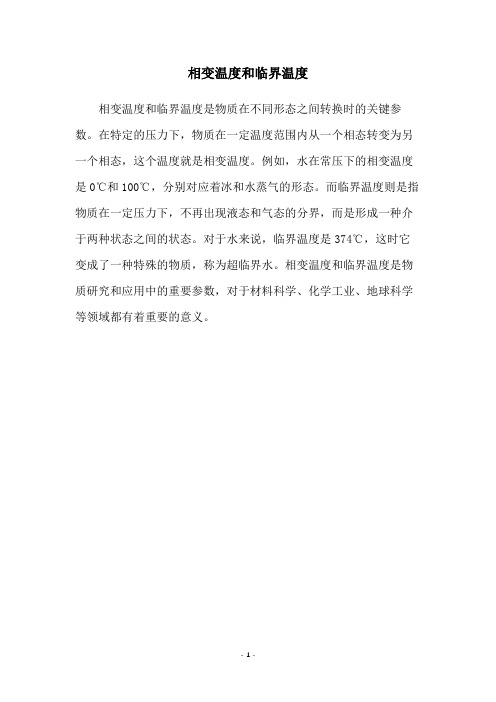 相变温度和临界温度

相变温度和临界温度是物质在不同形态之间转换时的关键参数。在特定的压力下，物质在一定温度范围内从一个相态转变为另一个相态，这个温度就是相变温度。例如，水在常压下的相变温度是 0℃和 100℃，分别对应着冰和水蒸气的形态。而临界温度则是指物质在一定压力下，不再出现液态和气态的分界，而是形成一种介于两种状态之间的状态。对于水来说，临界温度是 374℃，这时它变成了一种特殊的物质，称为超临界水。相变温度和临界温度是物质研究和应用中的重要参数，对于材料科学、化学工业、地球科学等领域都有着重要的意义。

- 1 -